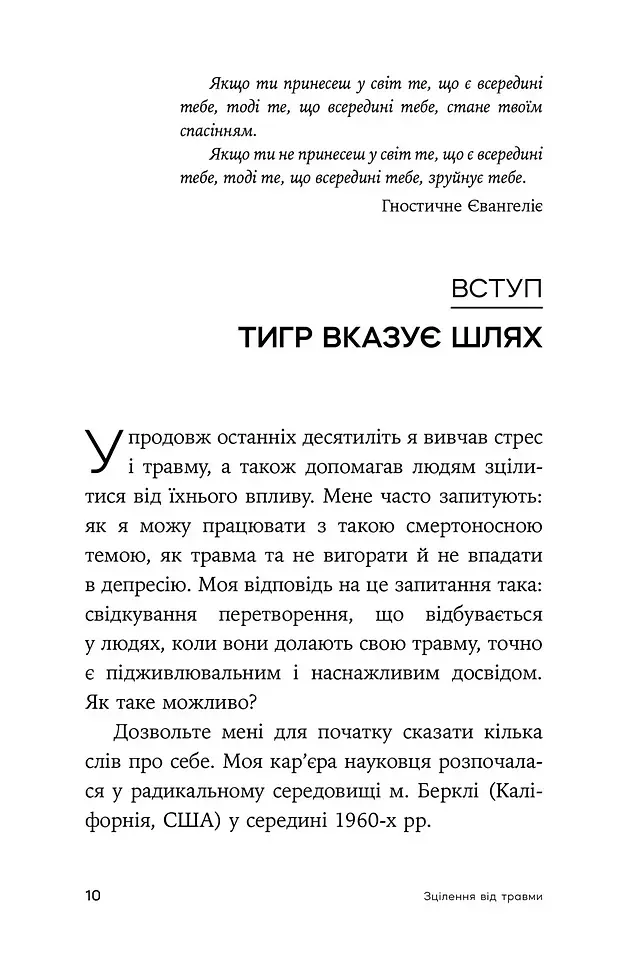 Якщо ти принесеш у світ те, що є всередині тебе, тоді те, що всередині тебе, стане твоїм спасінням.

Якщо ти не принесеш у світ те, що є всередині тебе, тоді те, що всередині тебе, зруйнує тебе.

Гностичне Євангеліє

ВСТУП

ТИГР ВКАЗУЄ ШЛЯХ

Упродовж останніх десятиліть я вивчав стрес і травму, а також допомагав людям зцілитися від їхнього впливу. Мене часто запитують: як я можу працювати з такою смертоносною темою, як травма та не вигорати й не впадати в депресію. Моя відповідь на це запитання така: свідкування перетворення, що відбувається у людях, коли вони долають свою травму, точно є підживлювальним і наснажливим досвідом. Як таке можливо?

Дозвольте мені для початку сказати кілька слів про себе. Моя кар'єра науковця розпочалася у радикальному середовищі м. Берклі (Каліфорнія, США) у середині 1960-х рр.

10 Зцілення від травми